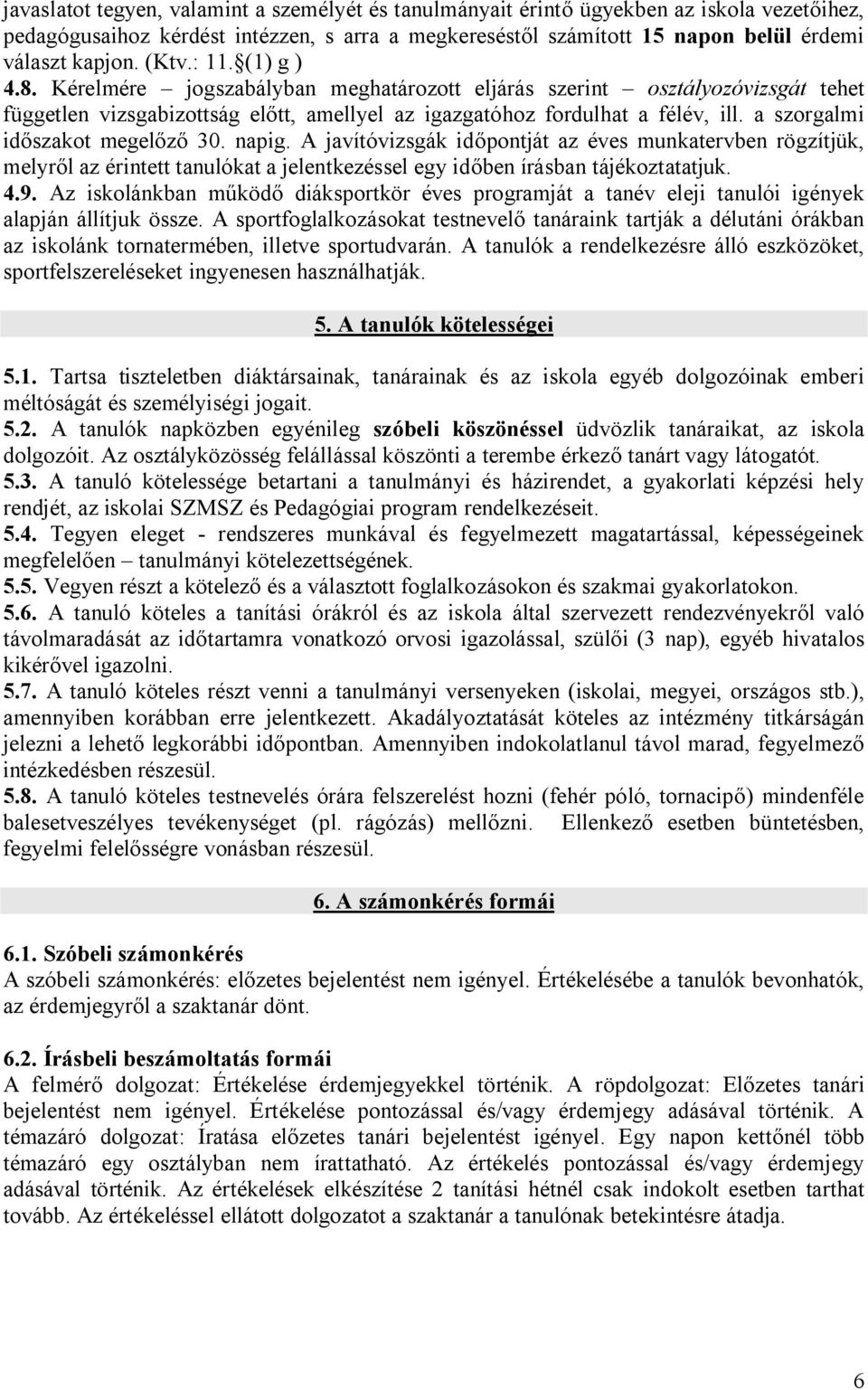 javaslatot tegyen, valamint a személyét és tanulmányait érintő ügyekben az iskola vezetőihez, pedagógusaihoz kérdést intézzen, s arra a megkereséstől számított 15 napon belül érdemi választ kapjon. (Ktv.: 11.§(1) g )
4.8. Kérelmére – jogszabályban meghatározott eljárás szerint – osztályozóvizsgát tehet független vizsgabizottság előtt, amellyel az igazgatóhoz fordulhat a félév, ill. a szorgalmi időszakot megelőző 30. napig. A javítóvizsgák időpontját az éves munkatervben rögzítjük, melyről az érintett tanulókat a jelentkezéssel egy időben írásban tájékoztatatjuk.
4.9. Az iskolánkban működő diáksportkör éves programját a tanév eleji tanulói igények alapján állítjuk össze. A sportfoglalkozásokat testnevelő tanáraink tartják a délutáni órákban az iskolánk tornatermében, illetve sportudvarán. A tanulók a rendelkezésre álló eszközöket, sportfelszereléseket ingyenesen használhatják.

5. A tanulók kötelességei

5.1. Tartsa tiszteletben diáktársainak, tanárainak és az iskola egyéb dolgozóinak emberi méltóságát és személyiségi jogait.
5.2. A tanulók napközben egyénileg szóbeli köszönéssel üdvözlik tanáraikat, az iskola dolgozóit. Az osztályközösség felállással köszönti a terembe érkező tanárt vagy látogatót.
5.3. A tanuló kötelessége betartani a tanulmányi és házirendet, a gyakorlati képzési hely rendjét, az iskolai SZMSZ és Pedagógiai program rendelkezéseit.
5.4. Tegyen eleget - rendszeres munkával és fegyelmezett magatartással, képességeinek megfelelően – tanulmányi kötelezettségének.
5.5. Vegyen részt a kötelező és a választott foglalkozásokon és szakmai gyakorlatokon.
5.6. A tanuló köteles a tanítási órákról és az iskola által szervezett rendezvényekről való távolmaradását az időtartamra vonatkozó orvosi igazolással, szülői (3 nap), egyéb hivatalos kikérővel igazolni.
5.7. A tanuló köteles részt venni a tanulmányi versenyeken (iskolai, megyei, országos stb.), amennyiben korábban erre jelentkezett. Akadályoztatását köteles az intézmény titkárságán jelezni a lehető legkorábbi időpontban. Amennyiben indokolatlanul távol marad, fegyelmező intézkedésben részesül.
5.8. A tanuló köteles testnevelés órára felszerelést hozni (fehér póló, tornacipő) mindenféle balesetveszélyes tevékenységet (pl. rágózás) mellőzni. Ellenkező esetben büntetésben, fegyelmi felelősségre vonásban részesül.

6. A számonkérés formái

6.1. Szóbeli számonkérés
A szóbeli számonkérés: előzetes bejelentést nem igényel. Értékelésébe a tanulók bevonhatók, az érdemjegyről a szaktanár dönt.

6.2. Írásbeli beszámoltatás formái
A felmérő dolgozat: Értékelése érdemjegyekkel történik. A röpdolgozat: Előzetes tanári bejelentést nem igényel. Értékelése pontozással és/vagy érdemjegy adásával történik. A témazáró dolgozat: Íratása előzetes tanári bejelentést igényel. Egy napon kettőnél több témazáró egy osztályban nem írattatható. Az értékelés pontozással és/vagy érdemjegy adásával történik. Az értékelések elkészítése 2 tanítási hétnél csak indokolt esetben tarthat tovább. Az értékeléssel ellátott dolgozatot a szaktanár a tanulónak betekintésre átadja.

6